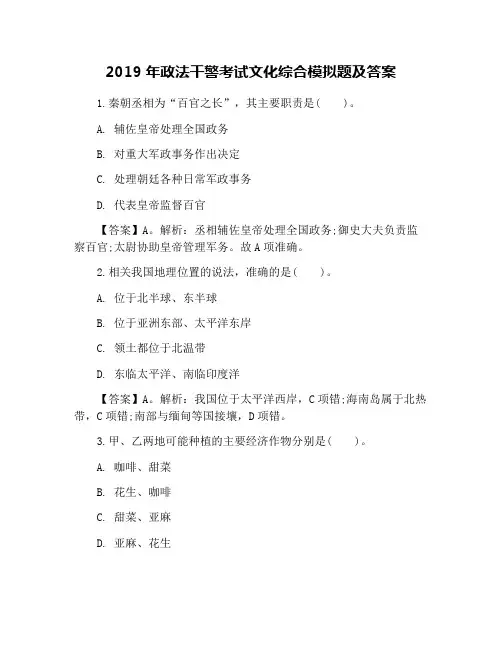 2019 年政法干警考试文化综合模拟题及答案

1. 秦朝丞相为“百官之长”，其主要职责是(　　)。

A. 辅佐皇帝处理全国政务

B. 对重大军政事务作出决定

C. 处理朝廷各种日常军政事务

D. 代表皇帝监督百官

【答案】A。解析：丞相辅佐皇帝处理全国政务;御史大夫负责监察百官;太尉协助皇帝管理军务。故 A 项准确。

2. 相关我国地理位置的说法，准确的是(　　)。

A. 位于北半球、东半球

B. 位于亚洲东部、太平洋东岸

C. 领土都位于北温带

D. 东临太平洋、南临印度洋

【答案】A。解析：我国位于太平洋西岸，C 项错;海南岛属于北热带，C 项错;南部与缅甸等国接壤，D 项错。

3. 甲、乙两地可能种植的主要经济作物分别是(　　)。

A. 咖啡、甜菜

B. 花生、咖啡

C. 甜菜、亚麻

D. 亚麻、花生